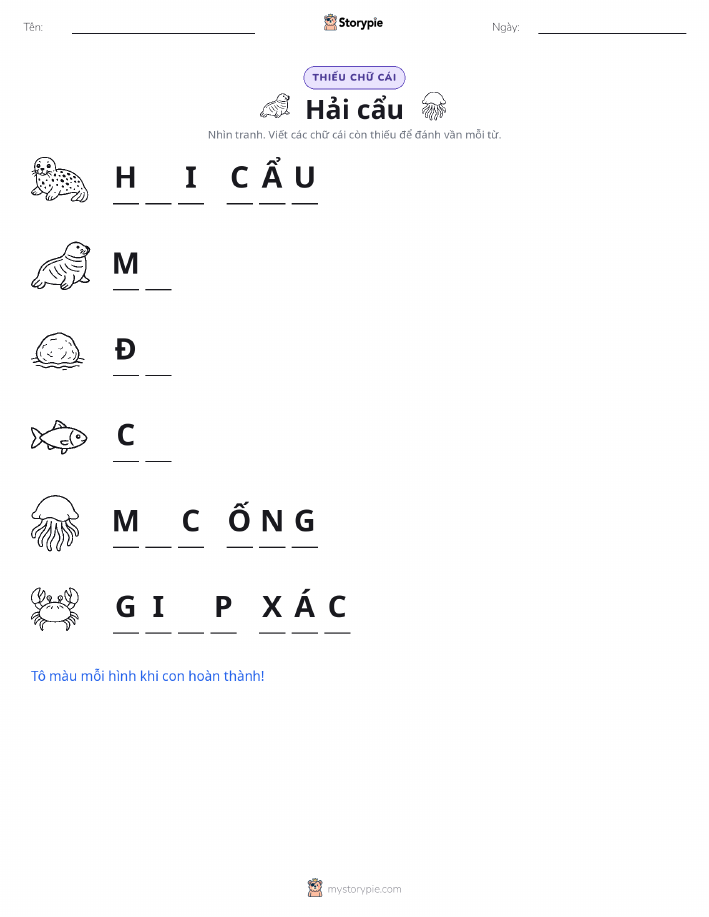 Tên: ____ Storypie Ngày: ____

THIẾU CHỮ CÁI

Hải cẩu

Nhìn tranh. Viết các chữ cái còn thiếu để đánh vần mỗi từ.

H ____ I C Ẩ U

M ____

Đ ____

C ____

M ____ C Ố N G

G I ____ P X Á C

Tô màu mỗi hình khi con hoàn thành!

mystorypie.com